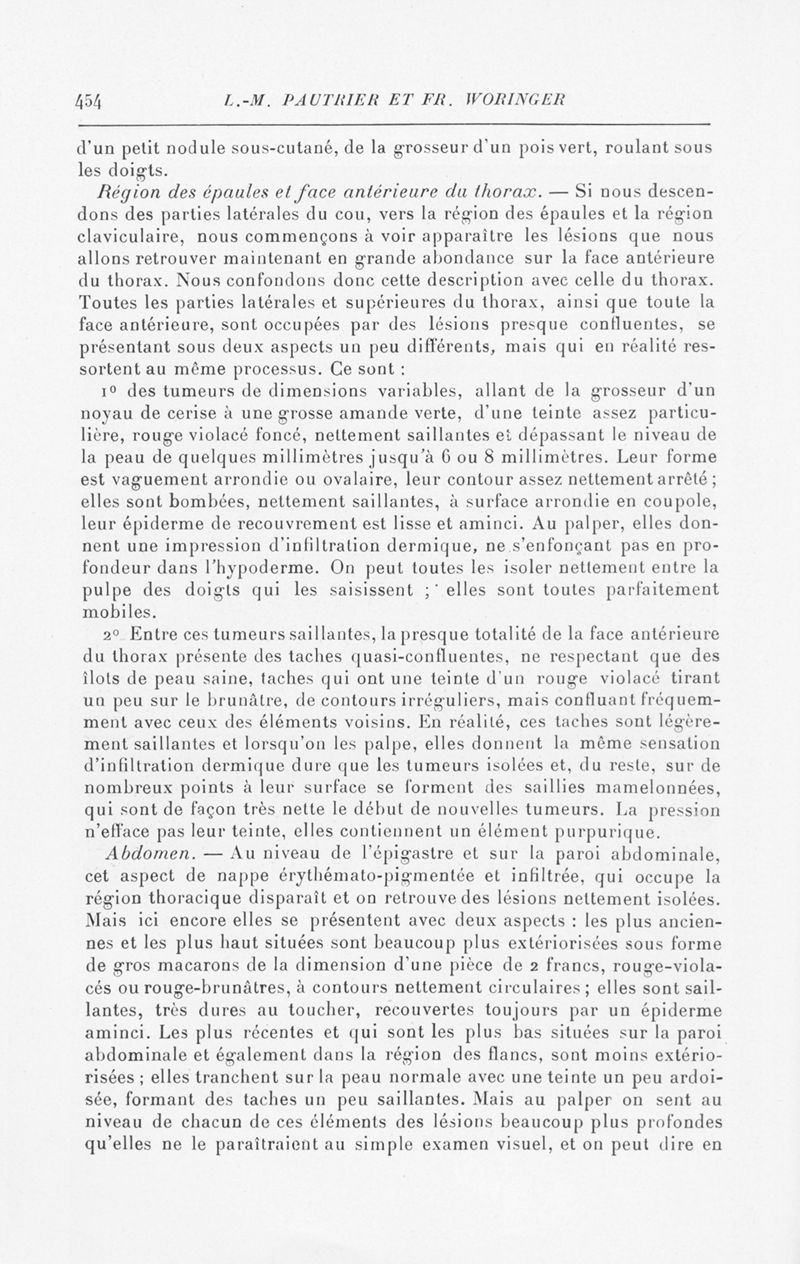 454 L.-M. PAUTRIER ET FR. WORINGER

d'un petit nodule sous-cutané, de la grosseur d'un pois vert, roulant sous les doigts.

Région des épaules et face antérieure du thorax. — Si nous descendons des parties latérales du cou, vers la région des épaules et la région claviculaire, nous commençons à voir apparaître les lésions que nous allons retrouver maintenant en grande abondance sur la face antérieure du thorax. Nous confondons donc cette description avec celle du thorax. Toutes les parties latérales et supérieures du thorax, ainsi que toute la face antérieure, sont occupées par des lésions presque confluentes, se présentant sous deux aspects un peu différents, mais qui en réalité ressortent au même processus. Ce sont :

1° des tumeurs de dimensions variables, allant de la grosseur d'un noyau de cerise à une grosse amande verte, d'une teinte assez particulière, rouge violacé foncé, nettement saillantes et dépassant le niveau de la peau de quelques millimètres jusqu'à 6 ou 8 millimètres. Leur forme est vaguement arrondie ou ovalaire, leur contour assez nettement arrêté ; elles sont bombées, nettement saillantes, à surface arrondie en coupole, leur épiderme de recouvrement est lisse et aminci. Au palper, elles donnent une impression d'infiltration dermique, ne s'enfonçant pas en profondeur dans l'hypoderme. On peut toutes les isoler nettement entre la pulpe des doigts qui les saisissent ; elles sont toutes parfaitement mobiles.

2° Entre ces tumeurs saillantes, la presque totalité de la face antérieure du thorax présente des taches quasi-confluentes, ne respectant que des îlots de peau saine, taches qui ont une teinte d'un rouge violacé tirant un peu sur le brunâtre, de contours irréguliers, mais confluant fréquemment avec ceux des éléments voisins. En réalité, ces taches sont légèrement saillantes et lorsqu'on les palpe, elles donnent la même sensation d'infiltration dermique dure que les tumeurs isolées et, du reste, sur de nombreux points à leur surface se forment des saillies mamelonnées, qui sont de façon très nette le début de nouvelles tumeurs. La pression n'efface pas leur teinte, elles contiennent un élément purpurique.

Abdomen. — Au niveau de l'épigastre et sur la paroi abdominale, cet aspect de nappe érythémato-pigmentée et infiltrée, qui occupe la région thoracique disparaît et on retrouve des lésions nettement isolées. Mais ici encore elles se présentent avec deux aspects : les plus anciennes et les plus haut situées sont beaucoup plus extériorisées sous forme de gros macarons de la dimension d'une pièce de 2 francs, rouge-violacés ou rouge-brunâtres, à contours nettement circulaires ; elles sont saillantes, très dures au toucher, recouvertes toujours par un épiderme aminci. Les plus récentes et qui sont les plus bas situées sur la paroi abdominale et également dans la région des flancs, sont moins extériorisées ; elles tranchent sur la peau normale avec une teinte un peu ardoisée, formant des taches un peu saillantes. Mais au palper on sent au niveau de chacun de ces éléments des lésions beaucoup plus profondes qu'elles ne le paraîtraient au simple examen visuel, et on peut dire en